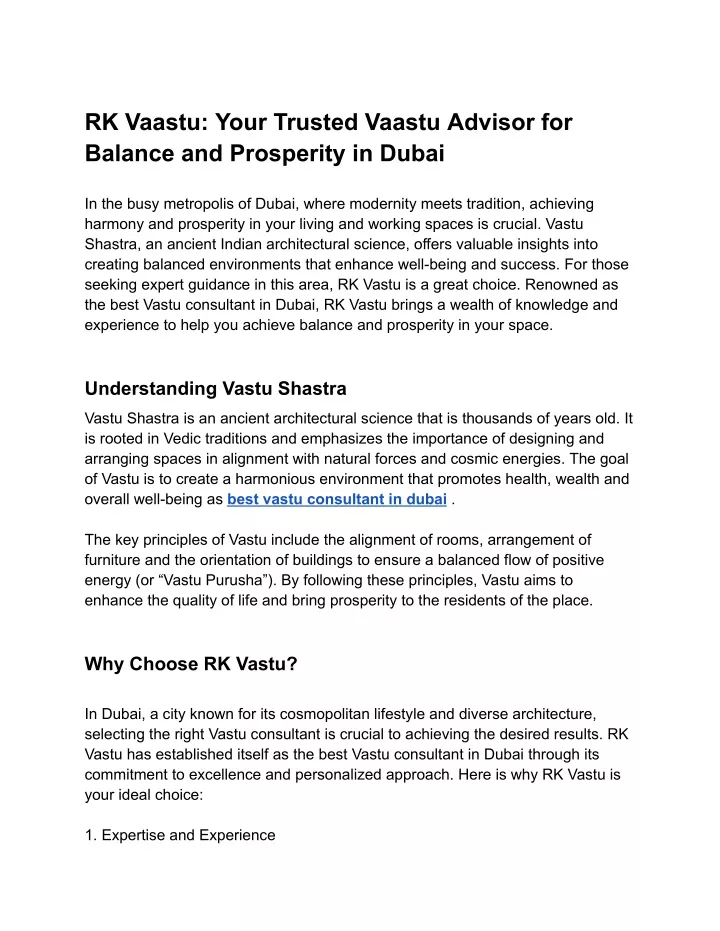 RK Vaastu: Your Trusted Vaastu Advisor for Balance and Prosperity in Dubai

In the busy metropolis of Dubai, where modernity meets tradition, achieving harmony and prosperity in your living and working spaces is crucial. Vastu Shastra, an ancient Indian architectural science, offers valuable insights into creating balanced environments that enhance well-being and success. For those seeking expert guidance in this area, RK Vastu is a great choice. Renowned as the best Vastu consultant in Dubai, RK Vastu brings a wealth of knowledge and experience to help you achieve balance and prosperity in your space.

Understanding Vastu Shastra

Vastu Shastra is an ancient architectural science that is thousands of years old. It is rooted in Vedic traditions and emphasizes the importance of designing and arranging spaces in alignment with natural forces and cosmic energies. The goal of Vastu is to create a harmonious environment that promotes health, wealth and overall well-being as best vastu consultant in dubai .

The key principles of Vastu include the alignment of rooms, arrangement of furniture and the orientation of buildings to ensure a balanced flow of positive energy (or “Vastu Purusha”). By following these principles, Vastu aims to enhance the quality of life and bring prosperity to the residents of the place.

Why Choose RK Vastu?

In Dubai, a city known for its cosmopolitan lifestyle and diverse architecture, selecting the right Vastu consultant is crucial to achieving the desired results. RK Vastu has established itself as the best Vastu consultant in Dubai through its commitment to excellence and personalized approach. Here is why RK Vastu is your ideal choice:

1. Expertise and Experience